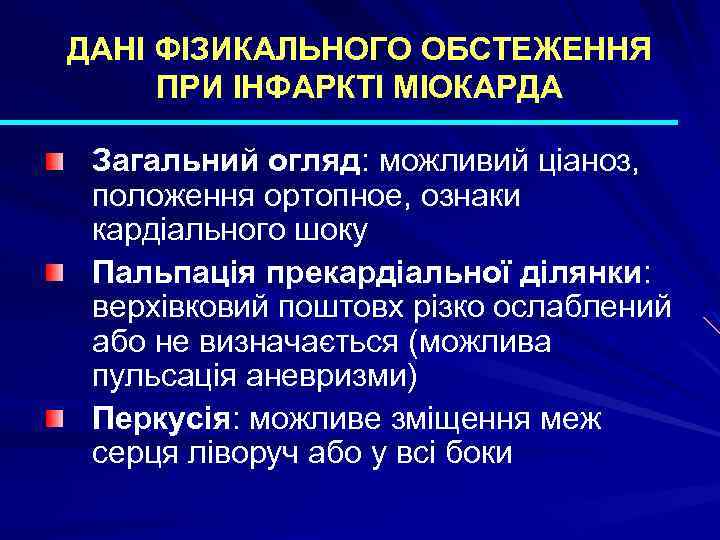 ДАНІ ФІЗИКАЛЬНОГО ОБСТЕЖЕННЯ ПРИ ІНФАРКТІ МІОКАРДА

Загальний огляд: можливий ціаноз, положення ортопное, ознаки кардіального шоку

Пальпація прекардіальної ділянки: верхівковий поштовх різко ослаблений або не визначається (можлива пульсація аневризми)

Перкусія: можливе зміщення меж серця ліворуч або у всі боки